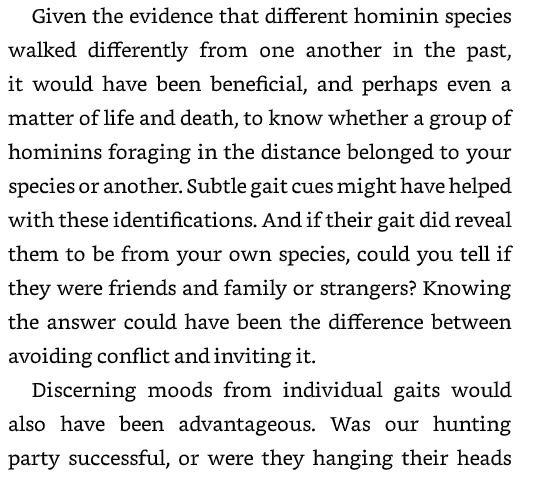 Given the evidence that different hominin species walked differently from one another in the past, it would have been beneficial, and perhaps even a matter of life and death, to know whether a group of hominins foraging in the distance belonged to your species or another. Subtle gait cues might have helped with these identifications. And if their gait did reveal them to be from your own species, could you tell if they were friends and family or strangers? Knowing the answer could have been the difference between avoiding conflict and inviting it.

Discerning moods from individual gaits would also have been advantageous. Was our hunting party successful, or were they hanging their heads